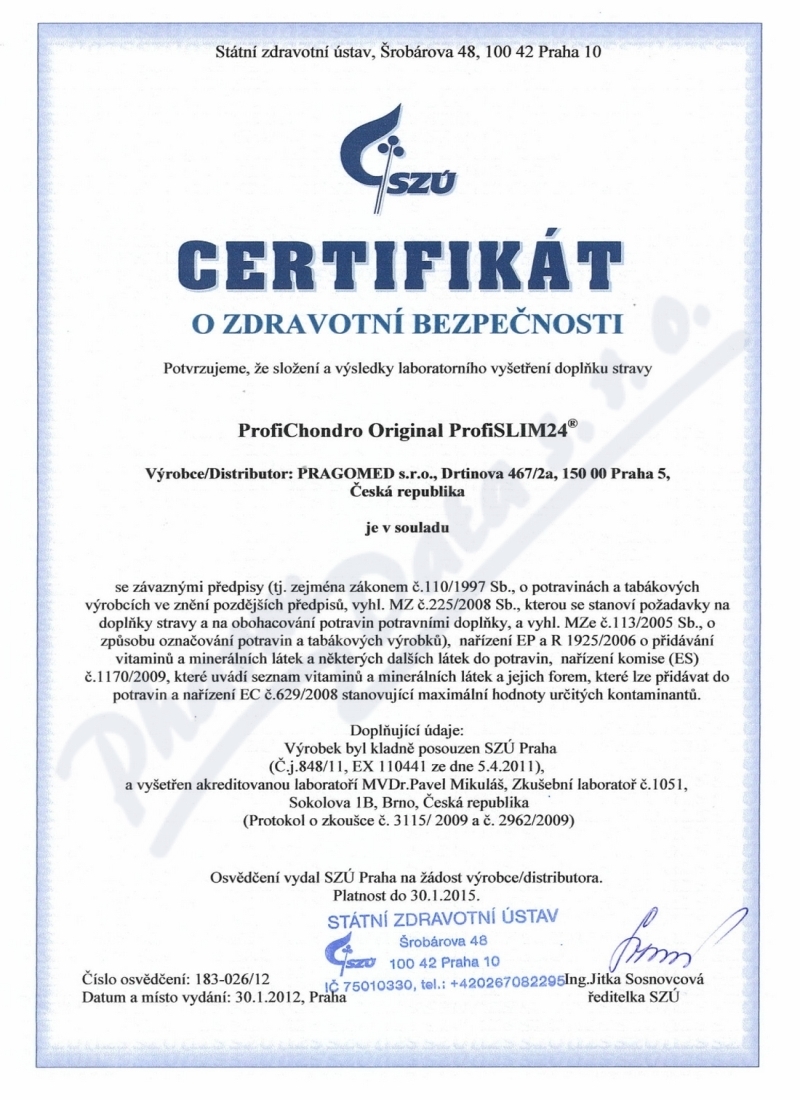 Státní zdravotní ústav, Šrobárova 48, 100 42 Praha 10

SZÚ

CERTIFIKÁT

O ZDRAVOTNÍ BEZPEČNOSTI

Potvrzujeme, že složení a výsledky laboratorního vyšetření doplňku stravy

ProfiChondro Original ProfiSLIM24®

Výrobce/Distributor: PRAGOMED s.r.o., Drtinova 467/2a, 150 00 Praha 5, Česká republika

je v souladu

se závaznými předpisy (tj. zejména zákonem č.110/1997 Sb., o potravinách a tabákových výrobcích ve znění pozdějších předpisů, vyhl. MZ č.225/2008 Sb., kterou se stanoví požadavky na doplňky stravy a na obohacování potravin potravními doplňky, a vyhl. MZe č.113/2005 Sb., o způsobu označování potravin a tabákových výrobků), nařízení EP a R 1925/2006 o přidávání vitaminů a minerálních látek a některých dalších látek do potravin, nařízení komise (ES) č.1170/2009, které uvádí seznam vitaminů a minerálních látek a jejich forem, které lze přidávat do potravin a nařízení EC č.629/2008 stanovující maximální hodnoty určitých kontaminantů.

Doplňující údaje:
Výrobek byl kladně posouzen SZÚ Praha
(Č.j.848/11, EX 110441 ze dne 5.4.2011),
a vyšetřen akreditovanou laboratoří MVDr.Pavel Mikuláš, Zkušební laboratoř č.1051, Sokolova 1B, Brno, Česká republika
(Protokol o zkoušce č. 3115/ 2009 a č. 2962/2009)

Osvědčení vydal SZÚ Praha na žádost výrobce/distributora.
Platnost do 30.1.2015.

STÁTNÍ ZDRAVOTNÍ ÚSTAV
SZÚ Šrobárova 48
100 42 Praha 10
IČ 75010330, tel.: +420267082295

Číslo osvědčení: 183-026/12
Datum a místo vydání: 30.1.2012, Praha

Ing.Jitka Sosnovcová
ředitelka SZÚ